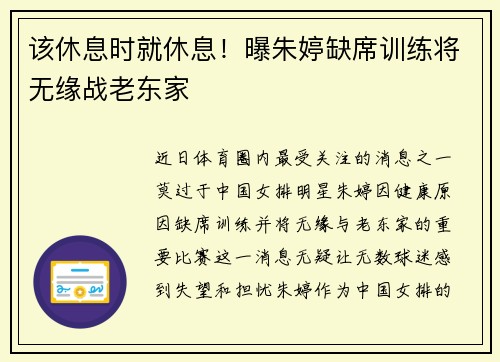 该休息时就休息！曝朱婷缺席训练将无缘战老东家

近日体育圈内最受关注的消息之一莫过于中国女排明星朱婷因健康原因缺席训练并将无缘与老东家的重要比赛这一消息无疑让无数球迷感到失望和担忧朱婷作为中国女排的